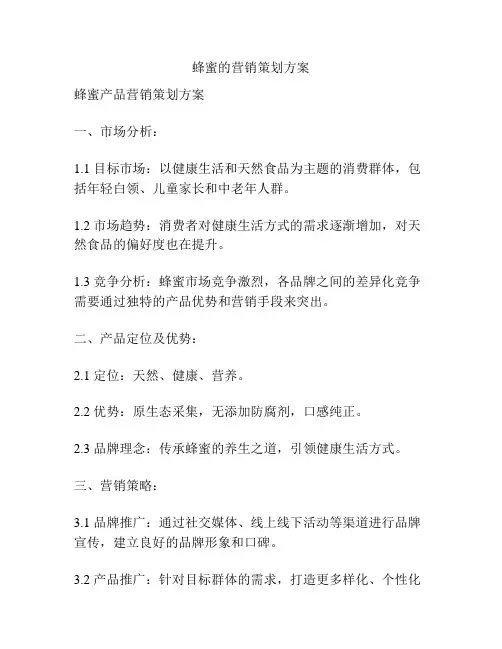 蜂蜜的营销策划方案

蜂蜜产品营销策划方案

一、市场分析：

1.1 目标市场：以健康生活和天然食品为主题的消费群体，包括年轻白领、儿童家长和中老年人群。

1.2 市场趋势：消费者对健康生活方式的需求逐渐增加，对天然食品的偏好度也在提升。

1.3 竞争分析：蜂蜜市场竞争激烈，各品牌之间的差异化竞争需要通过独特的产品优势和营销手段来突出。

二、产品定位及优势：

2.1 定位：天然、健康、营养。

2.2 优势：原生态采集，无添加防腐剂，口感纯正。

2.3 品牌理念：传承蜂蜜的养生之道，引领健康生活方式。

三、营销策略：

3.1 品牌推广：通过社交媒体、线上线下活动等渠道进行品牌宣传，建立良好的品牌形象和口碑。

3.2 产品推广：针对目标群体的需求，打造更多样化、个性化